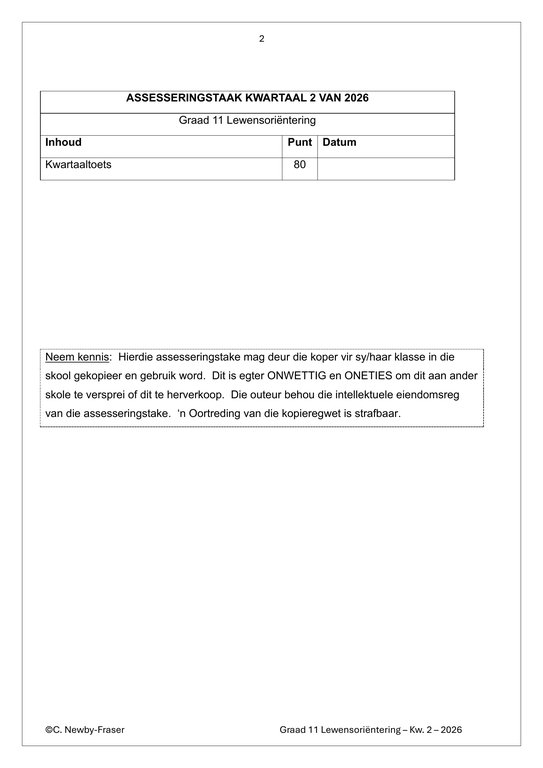 2

| ASSESSERINGSTAAK KWARTAAL 2 VAN 2026 | | |
|---|---|---|
| Graad 11 Lewensoriëntering | | |
| **Inhoud** | **Punt** | **Datum** |
| Kwartaaltoets | 80 | |

Neem kennis: Hierdie assesseringstake mag deur die koper vir sy/haar klasse in die skool gekopieer en gebruik word. Dit is egter ONWETTIG en ONETIES om dit aan ander skole te versprei of dit te herverkoop. Die outeur behou die intellektuele eiendomsreg van die assesseringstake. 'n Oortreding van die kopieregwet is strafbaar.

©C. Newby-Fraser

Graad 11 Lewensoriëntering – Kw. 2 – 2026